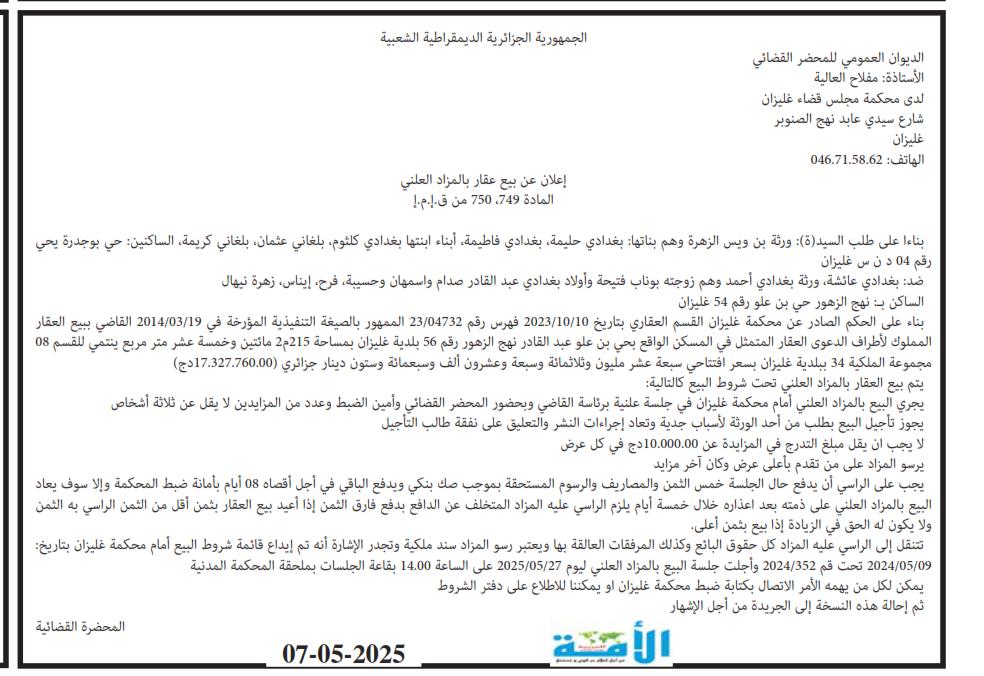 الجمهورية الجزائرية الديمقراطية الشعبية

الديوان العمومي للمحضر القضائي
الأستاذة: مفلاح العالية
لدى محكمة مجلس قضاء غليزان
شارع سيدي عابد نهج الصنوبر
غليزان
الهاتف: 046.71.58.62

إعلان عن بيع عقار بالمزاد العلني
المادة 749، 750 من ق.إ.م.إ

بناءا على طلب السيد(ة): ورثة بن ويس الزهرة وهم بناتها: بغدادي حليمة، بغدادي فاطيمة، أبناء ابنتها بغدادي كلثوم، بلغاني عثمان، بلغاني كريمة، الساكنين: حي بوجدرة يحي رقم 04 د ن س غليزان

ضد: بغدادي عائشة، ورثة بغدادي أحمد وهم زوجته بوناب فتيحة وأولاد بغدادي عبد القادر صدام واسمهان وحسيبة، فرح، إيناس، زهرة نيهال

الساكن بـ: نهج الزهور حي بن علو رقم 54 غليزان

بناء على الحكم الصادر عن محكمة غليزان القسم العقاري بتاريخ 2023/10/10 فهرس رقم 23/04732 الممهور بالصيغة التنفيذية المؤرخة في 2014/03/19 القاضي ببيع العقار المملوك لأطراف الدعوى العقار المتمثل في المسكن الواقع يحي بن علو عبد القادر نهج الزهور رقم 56 بلدية غليزان بمساحة 215م2 مائتين وخمسة عشر متر مربع ينتمي للقسم 08 مجموعة الملكية 34 ببلدية غليزان بسعر افتتاحي سبعة عشر مليون وثلاثمائة وسبعة وعشرون ألف وسبعمائة وستون دينار جزائري (17.327.760.00دج)

يتم بيع العقار بالمزاد العلني تحت شروط البيع كالتالية:

يجري البيع بالمزاد العلني أمام محكمة غليزان في جلسة علنية برئاسة القاضي وبحضور المحضر القضائي وأمين الضبط وعدد من المزايدين لا يقل عن ثلاثة أشخاص

يجوز تأجيل البيع بطلب من أحد الورثة لأسباب جدية وتعاد إجراءات النشر والتعليق على نفقة طالب التأجيل

لا يجب ان يقل مبلغ التدرج في المزايدة عن 10.000.00دج في كل عرض

يرسو المزاد على من تقدم بأعلى عرض وكان آخر مزايد

يجب على الراسي أن يدفع حال الجلسة خمس الثمن والمصاريف والرسوم المستحقة بموجب صك بنكي ويدفع الباقي في أجل أقصاه 08 أيام بأمانة ضبط المحكمة وإلا سوف يعاد البيع بالمزاد العلني على ذمته بعد اعذاره خلال خمسة أيام يلزم الراسي عليه المزاد المتخلف عن الدافع بدفع فارق الثمن إذا أعيد بيع العقار بثمن أقل من الثمن الراسي به الثمن ولا يكون له الحق في الزيادة إذا بيع بثمن أعلى.

تنتقل إلى الراسي عليه المزاد كل حقوق البائع وكذلك المرفقات العالقة بها ويعتبر رسو المزاد سند ملكية وتجدر الإشارة أنه تم إيداع قائمة شروط البيع أمام محكمة غليزان بتاريخ: 2024/05/09 تحت قم 2024/352 وأجلت جلسة البيع بالمزاد العلني ليوم 2025/05/27 على الساعة 14.00 بقاعة الجلسات بملحقة المحكمة المدنية

يمكن لكل من يهمه الأمر الاتصال بكتابة ضبط محكمة غليزان او يمكننا للاطلاع على دفتر الشروط

ثم إحالة هذه النسخة إلى الجريدة من أجل الإشهار

المحضرة القضائية

07-05-2025

الأمة